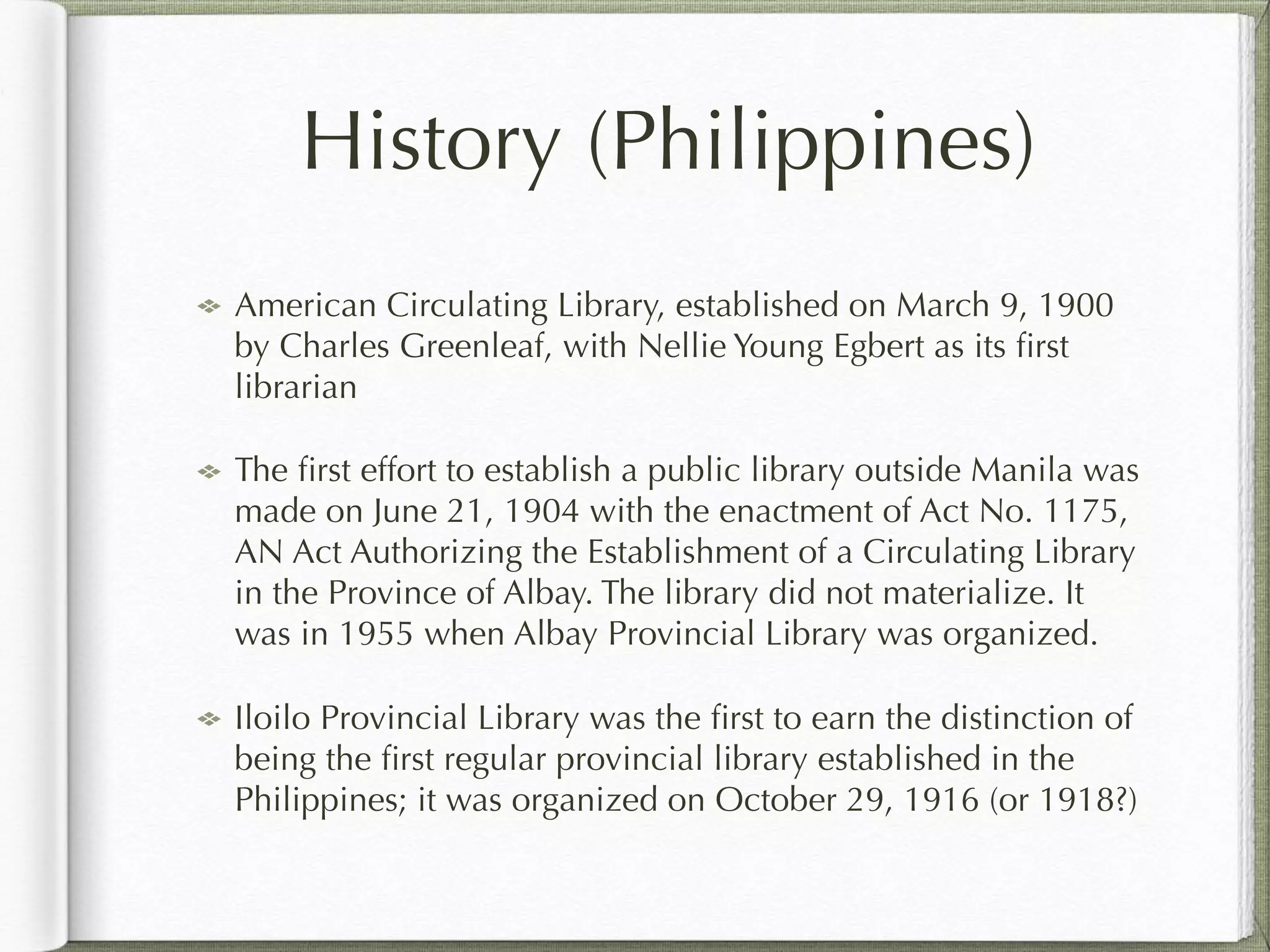 History (Philippines)

American Circulating Library, established on March 9, 1900 by Charles Greenleaf, with Nellie Young Egbert as its first librarian

The first effort to establish a public library outside Manila was made on June 21, 1904 with the enactment of Act No. 1175, AN Act Authorizing the Establishment of a Circulating Library in the Province of Albay. The library did not materialize. It was in 1955 when Albay Provincial Library was organized.

Iloilo Provincial Library was the first to earn the distinction of being the first regular provincial library established in the Philippines; it was organized on October 29, 1916 (or 1918?)